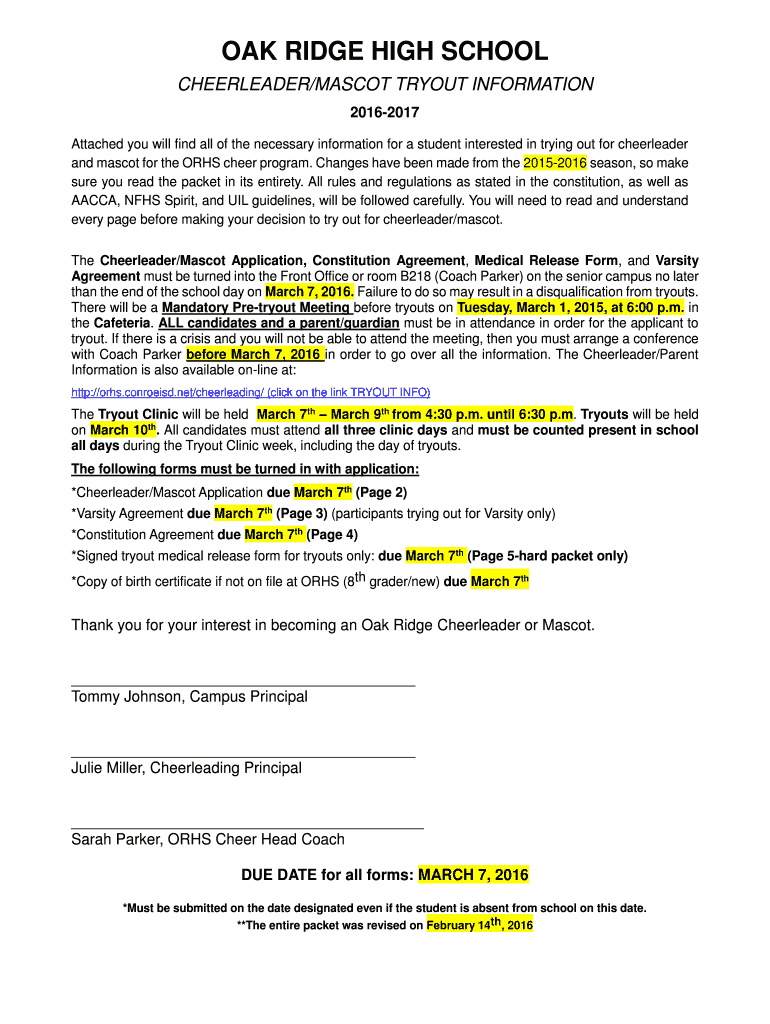 OAK RIDGE HIGH SCHOOL

CHEERLEADER/MASCOT TRYOUT INFORMATION

2016-2017

Attached you will find all of the necessary information for a student interested in trying out for cheerleader and mascot for the ORHS cheer program. Changes have been made from the 2015-2016 season, so make sure you read the packet in its entirety. All rules and regulations as stated in the constitution, as well as AACCA, NFHS Spirit, and UIL guidelines, will be followed carefully. You will need to read and understand every page before making your decision to try out for cheerleader/mascot.

The Cheerleader/Mascot Application, Constitution Agreement, Medical Release Form, and Varsity Agreement must be turned into the Front Office or room B218 (Coach Parker) on the senior campus no later than the end of the school day on March 7, 2016. Failure to do so may result in a disqualification from tryouts. There will be a Mandatory Pre-tryout Meeting before tryouts on Tuesday, March 1, 2015, at 6:00 p.m. in the Cafeteria. ALL candidates and a parent/guardian must be in attendance in order for the applicant to tryout. If there is a crisis and you will not be able to attend the meeting, then you must arrange a conference with Coach Parker before March 7, 2016 in order to go over all the information. The Cheerleader/Parent Information is also available on-line at:

http://orhs.conroeisd.net/cheerleading/ (click on the link TRYOUT INFO)

The Tryout Clinic will be held March 7$^{th}$ – March 9$^{th}$ from 4:30 p.m. until 6:30 p.m. Tryouts will be held on March 10$^{th}$. All candidates must attend all three clinic days and must be counted present in school all days during the Tryout Clinic week, including the day of tryouts.

The following forms must be turned in with application:

*Cheerleader/Mascot Application due March 7$^{th}$ (Page 2)

*Varsity Agreement due March 7$^{th}$ (Page 3) (participants trying out for Varsity only)

*Constitution Agreement due March 7$^{th}$ (Page 4)

*Signed tryout medical release form for tryouts only: due March 7$^{th}$ (Page 5-hard packet only)

*Copy of birth certificate if not on file at ORHS (8$^{th}$ grader/new) due March 7$^{th}$

Thank you for your interest in becoming an Oak Ridge Cheerleader or Mascot.

Tommy Johnson, Campus Principal

Julie Miller, Cheerleading Principal

Sarah Parker, ORHS Cheer Head Coach

DUE DATE for all forms: MARCH 7, 2016

*Must be submitted on the date designated even if the student is absent from school on this date.

**The entire packet was revised on February 14$^{th}$, 2016